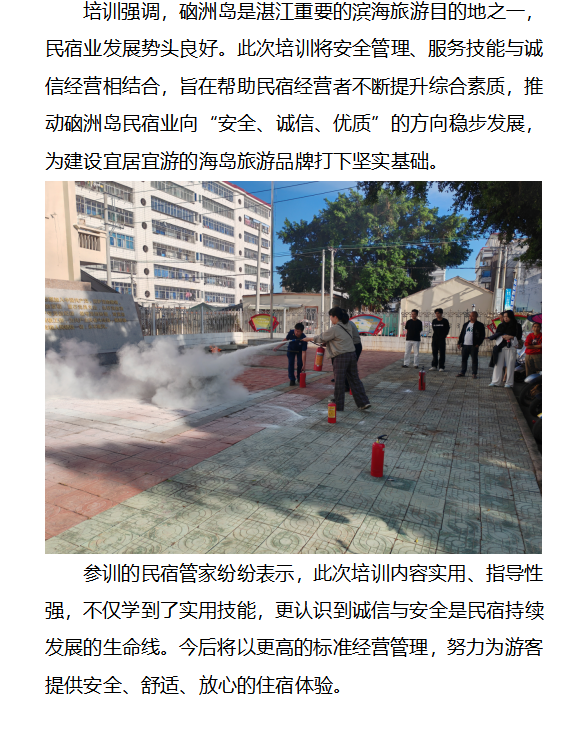 培训强调，硇洲岛是湛江重要的滨海旅游目的地之一，民宿业发展势头良好。此次培训将安全管理、服务技能与诚信经营相结合，旨在帮助民宿经营者不断提升综合素质，推动硇洲岛民宿业向“安全、诚信、优质”的方向稳步发展，为建设宜居宜游的海岛旅游品牌打下坚实基础。

参训的民宿管家纷纷表示，此次培训内容实用、指导性强，不仅学到了实用技能，更认识到诚信与安全是民宿持续发展的生命线。今后将以更高的标准经营管理，努力为游客提供安全、舒适、放心的住宿体验。